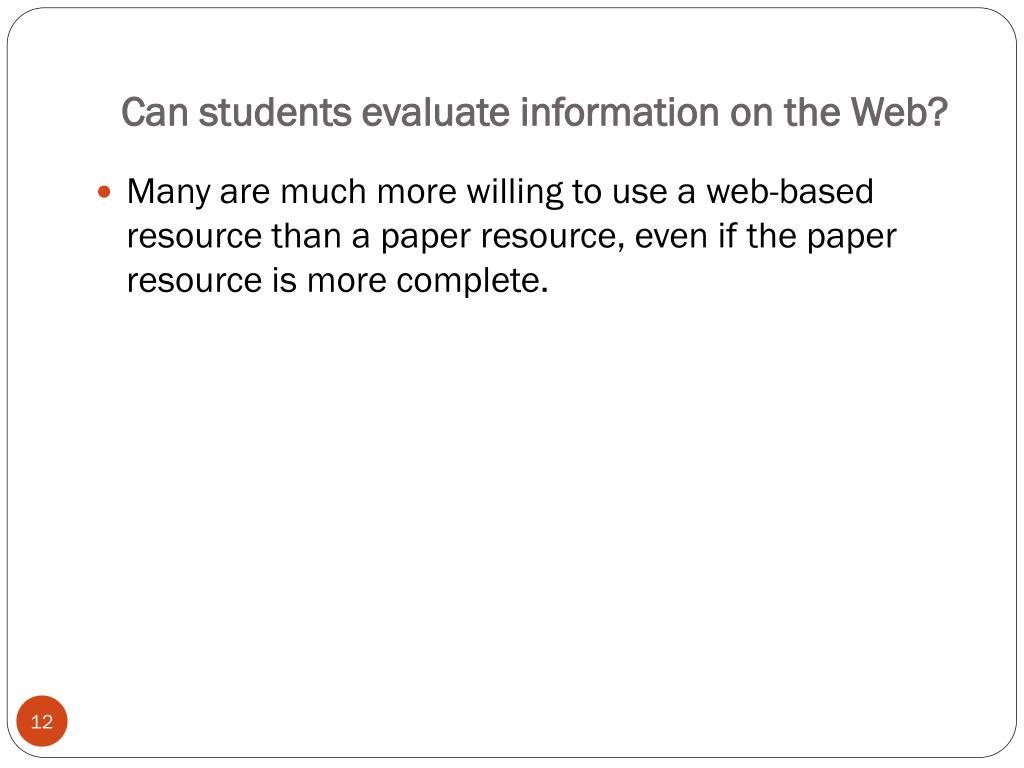 Can students evaluate information on the Web?

• Many are much more willing to use a web-based resource than a paper resource, even if the paper resource is more complete.

12